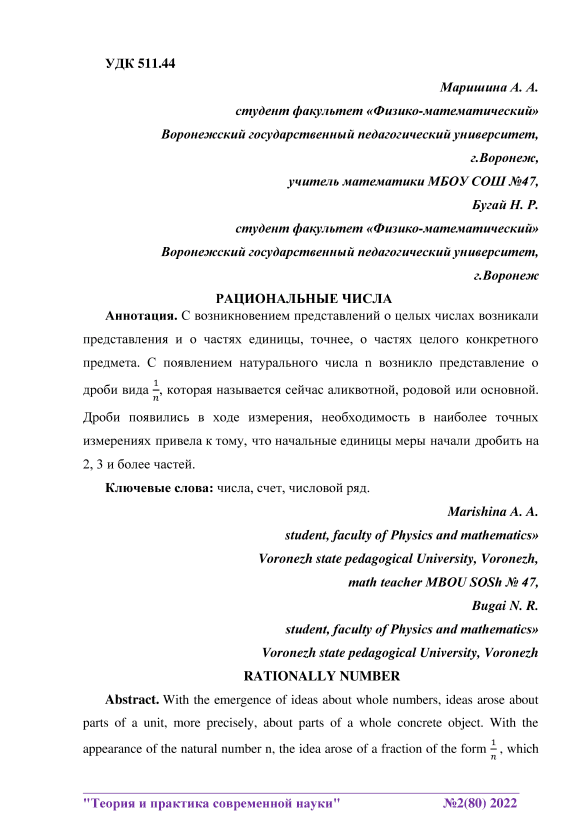 УДК 511.44

Маришина А. А.
студент факультет «Физико-математический»
Воронежский государственный педагогический университет,
г.Воронеж,
учитель математики МБОУ СОШ №47,
Бугай Н. Р.
студент факультет «Физико-математический»
Воронежский государственный педагогический университет,
г.Воронеж

РАЦИОНАЛЬНЫЕ ЧИСЛА

Аннотация. С возникновением представлений о целых числах возникали представления и о частях единицы, точнее, о частях целого конкретного предмета. С появлением натурального числа n возникло представление о дроби вида $\frac{1}{n}$, которая называется сейчас аликвотной, родовой или основной. Дроби появились в ходе измерения, необходимость в наиболее точных измерениях привела к тому, что начальные единицы меры начали дробить на 2, 3 и более частей.

Ключевые слова: числа, счет, числовой ряд.

Marishina A. A.
student, faculty of Physics and mathematics»
Voronezh state pedagogical University, Voronezh,
math teacher MBOU SOSh № 47,
Bugai N. R.
student, faculty of Physics and mathematics»
Voronezh state pedagogical University, Voronezh

RATIONALLY NUMBER

Abstract. With the emergence of ideas about whole numbers, ideas arose about parts of a unit, more precisely, about parts of a whole concrete object. With the appearance of the natural number n, the idea arose of a fraction of the form $\frac{1}{n}$ , which

"Теория и практика современной науки" №2(80) 2022